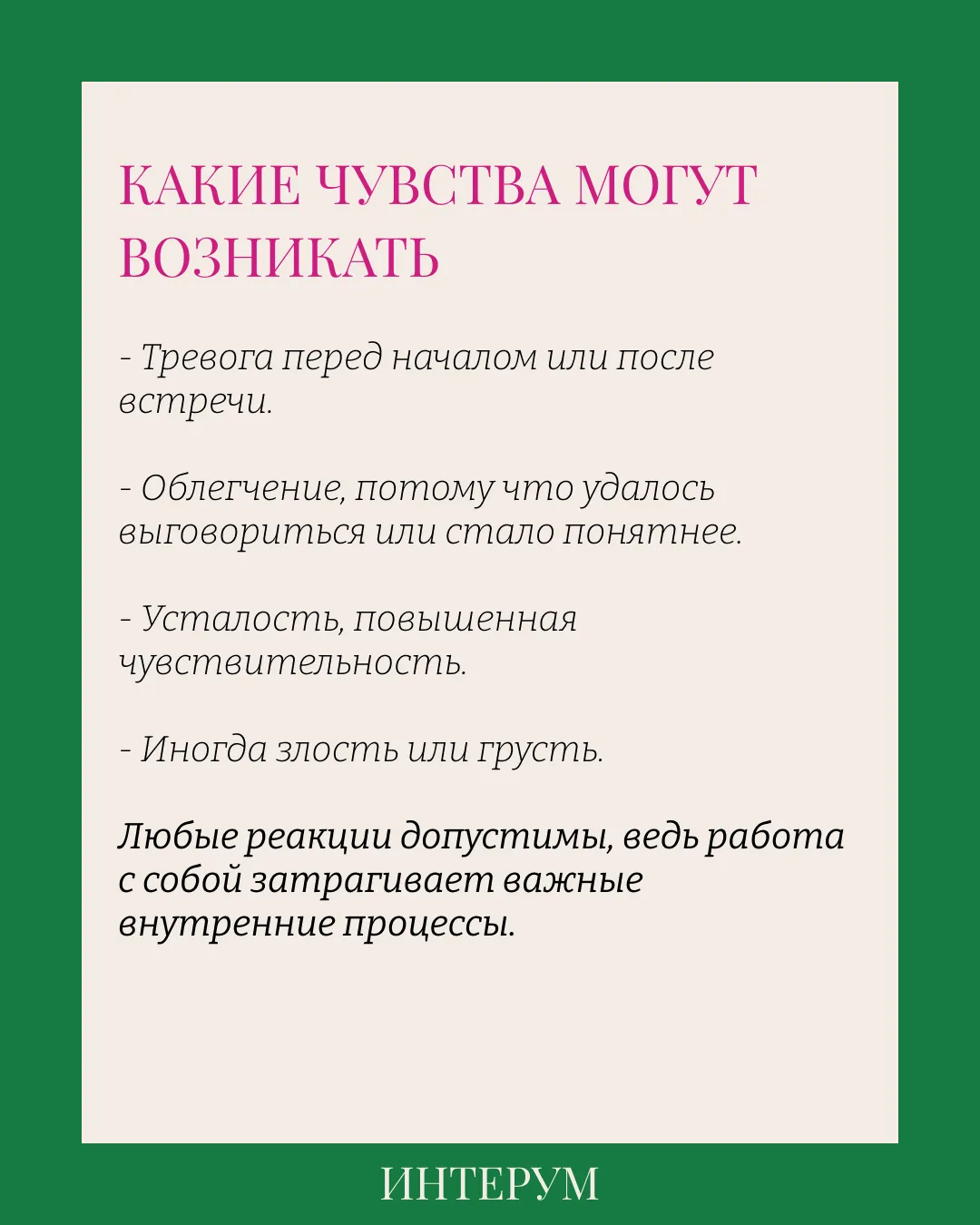 КАКИЕ ЧУВСТВА МОГУТ ВОЗНИКАТЬ

- Тревога перед началом или после встречи.

- Облегчение, потому что удалось выговориться или стало понятнее.

- Усталость, повышенная чувствительность.

- Иногда злость или грусть.

Любые реакции допустимы, ведь работа с собой затрагивает важные внутренние процессы.

ИНТЕРУМ